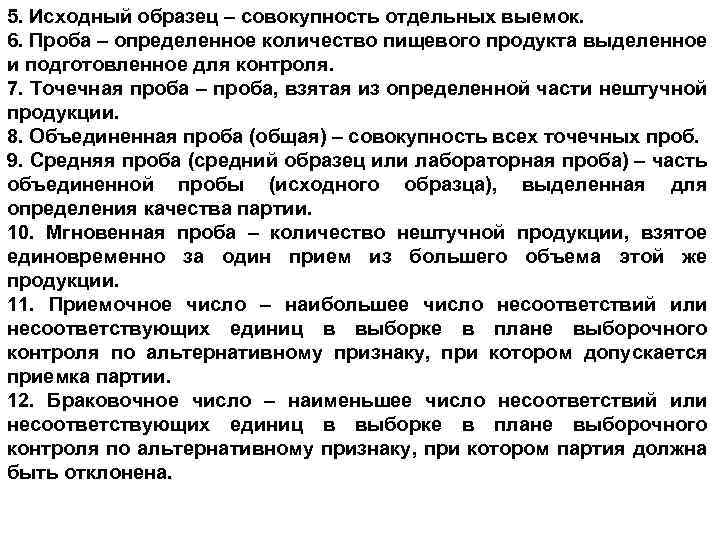 5. Исходный образец – совокупность отдельных выемок.
6. Проба – определенное количество пищевого продукта выделенное и подготовленное для контроля.
7. Точечная проба – проба, взятая из определенной части нештучной продукции.
8. Объединенная проба (общая) – совокупность всех точечных проб.
9. Средняя проба (средний образец или лабораторная проба) – часть объединенной пробы (исходного образца), выделенная для определения качества партии.
10. Мгновенная проба – количество нештучной продукции, взятое единовременно за один прием из большего объема этой же продукции.
11. Приемочное число – наибольшее число несоответствий или несоответствующих единиц в выборке в плане выборочного контроля по альтернативному признаку, при котором допускается приемка партии.
12. Браковочное число – наименьшее число несоответствий или несоответствующих единиц в выборке в плане выборочного контроля по альтернативному признаку, при котором партия должна быть отклонена.